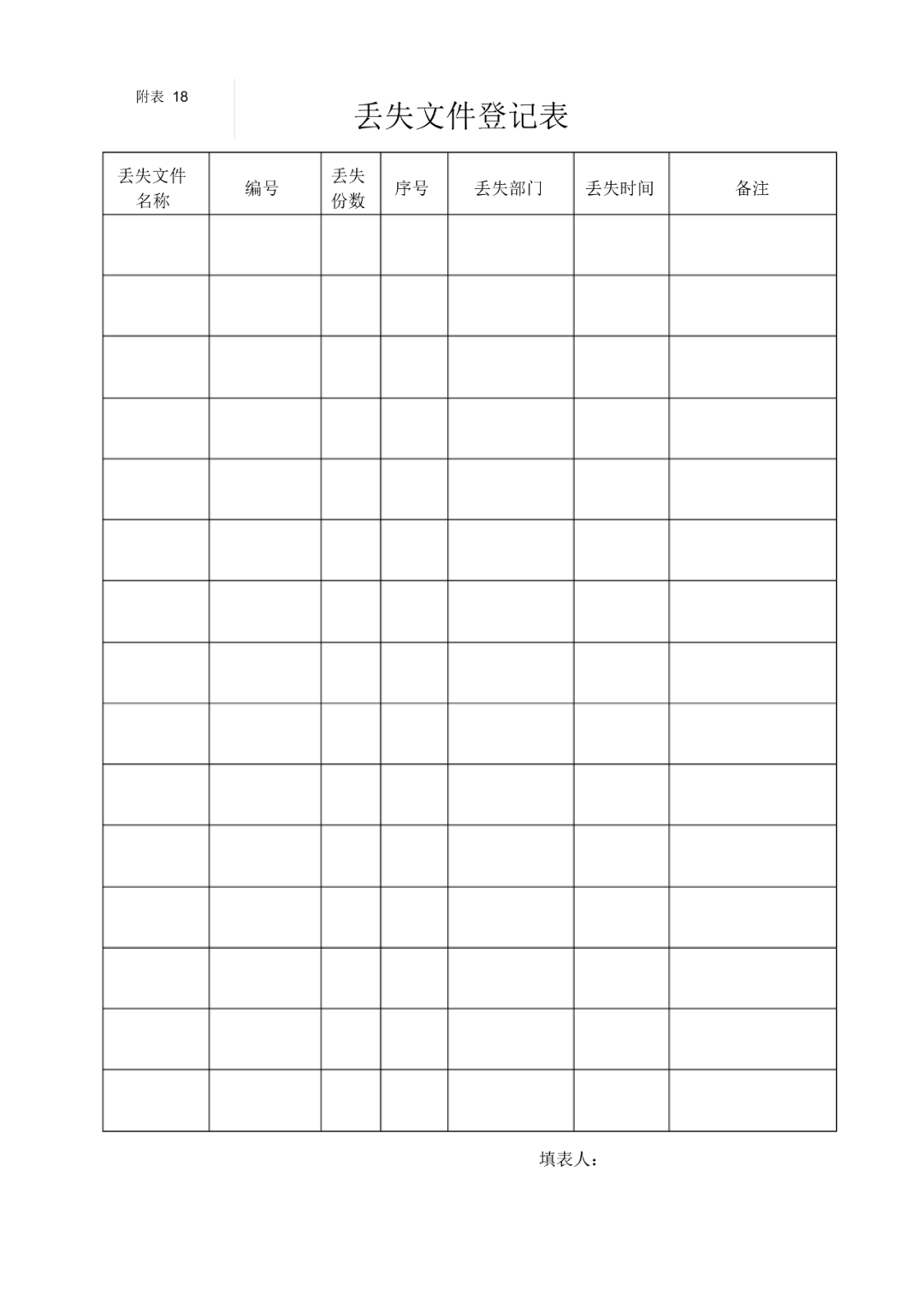 附表 18

丢失文件登记表

| 丢失文件名称 | 编号 | 丢失份数 | 序号 | 丢失部门 | 丢失时间 | 备注 |
|---|---|---|---|---|---|---|
| | | | | | | |
| | | | | | | |
| | | | | | | |
| | | | | | | |
| | | | | | | |
| | | | | | | |
| | | | | | | |
| | | | | | | |
| | | | | | | |
| | | | | | | |
| | | | | | | |
| | | | | | | |
| | | | | | | |
| | | | | | | |
| | | | | | | |

填表人：